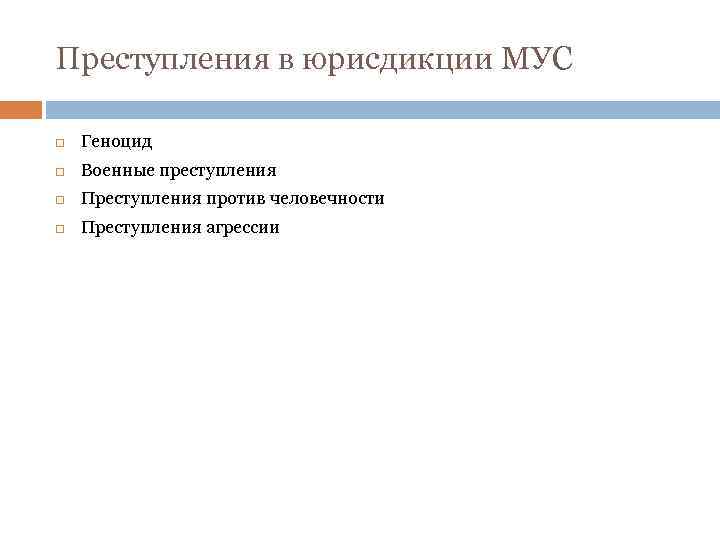 Преступления в юрисдикции МУС

Геноцид
Военные преступления
Преступления против человечности
Преступления агрессии